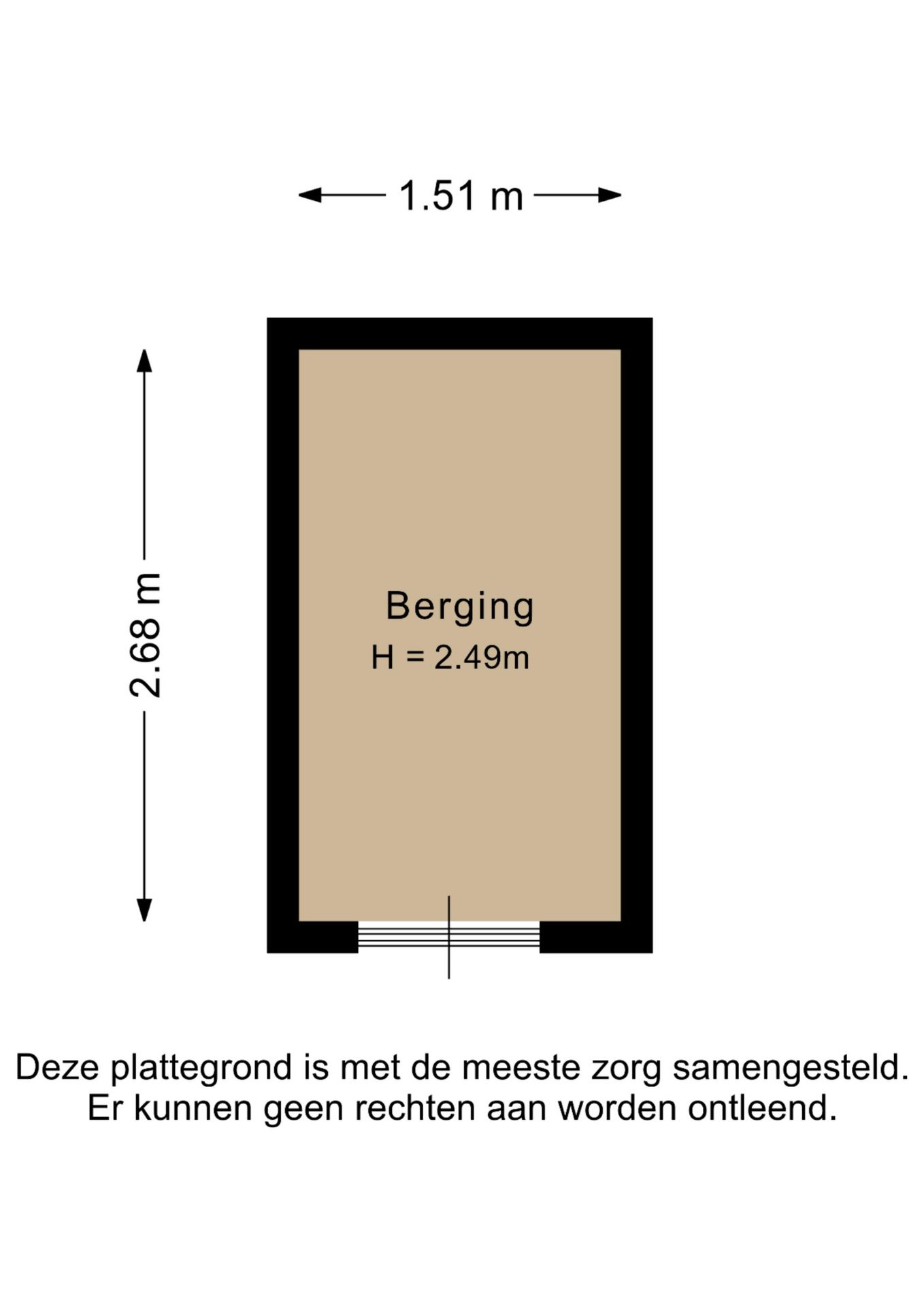 1.51 m

2.68 m

Berging
H = 2.49m

Deze plattegrond is met de meeste zorg samengesteld. Er kunnen geen rechten aan worden ontleend.